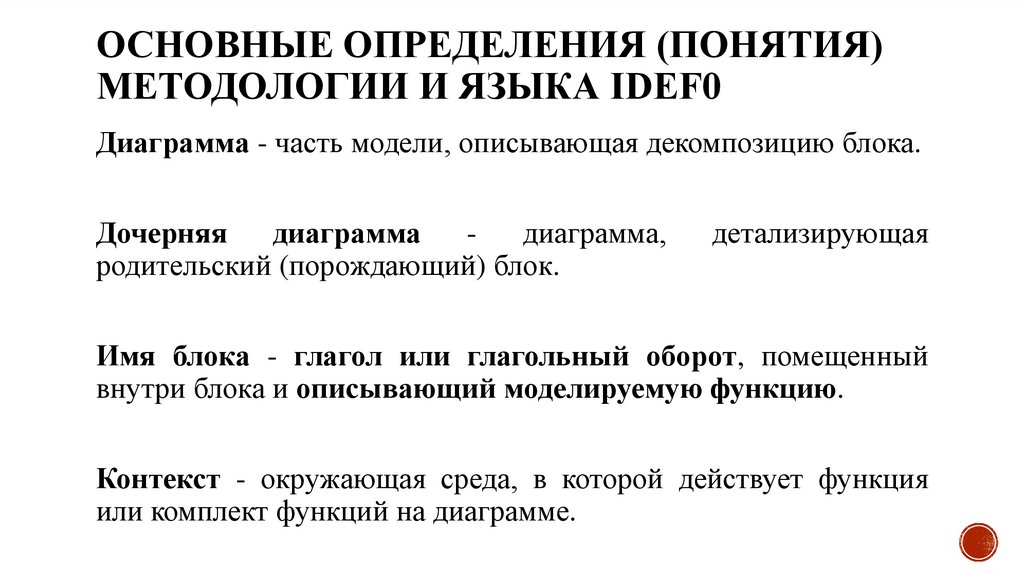 ОСНОВНЫЕ ОПРЕДЕЛЕНИЯ (ПОНЯТИЯ) МЕТОДОЛОГИИ И ЯЗЫКА IDEF0

Диаграмма - часть модели, описывающая декомпозицию блока.

Дочерняя диаграмма - диаграмма, детализирующая родительский (порождающий) блок.

Имя блока - глагол или глагольный оборот, помещенный внутри блока и описывающий моделируемую функцию.

Контекст - окружающая среда, в которой действует функция или комплект функций на диаграмме.